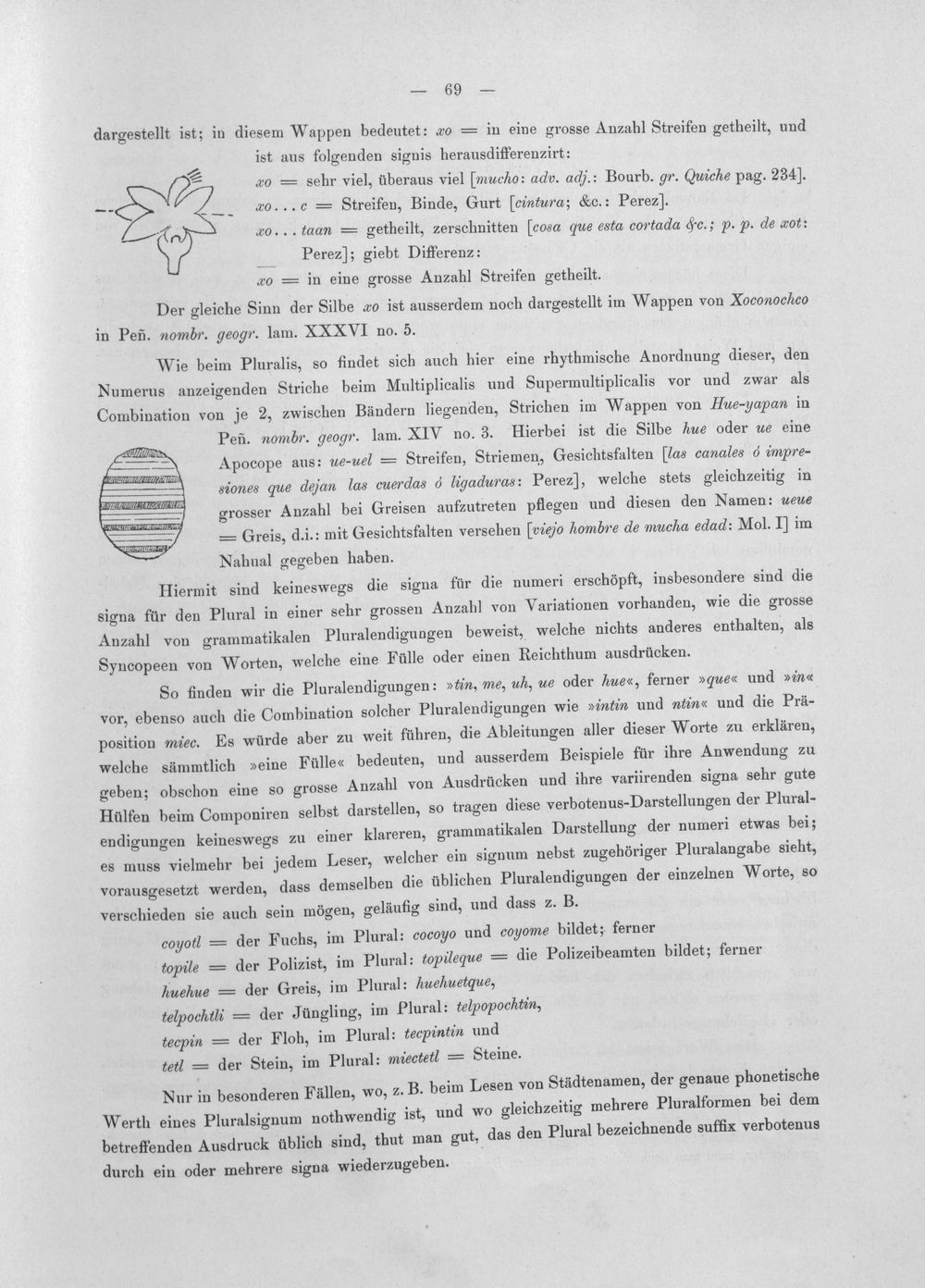 — 69 —

dargestellt ist; in diesem Wappen bedeutet: xo = in eine grosse Anzahl Streifen getheilt, und ist aus folgenden signis herausdifferenzirt:

xo = sehr viel, überaus viel [mucho: adv. adj.: Bourb. gr. Quiche pag. 234].

xo...c = Streifen, Binde, Gurt [cintura; &c.: Perez].

xo...taan = getheilt, zerschnitten [cosa que esta cortada &c.; p. p. de xot: Perez]; giebt Differenz:

xo = in eine grosse Anzahl Streifen getheilt.

Der gleiche Sinn der Silbe xo ist ausserdem noch dargestellt im Wappen von Xoconochco in Peñ. nombr. geogr. lam. XXXVI no. 5.

Wie beim Pluralis, so findet sich auch hier eine rhythmische Anordnung dieser, den Numerus anzeigenden Striche beim Multiplicalis und Supermultiplicalis vor und zwar als Combination von je 2, zwischen Bändern liegenden, Strichen im Wappen von Hue-yapan in Peñ. nombr. geogr. lam. XIV no. 3. Hierbei ist die Silbe hue oder ue eine Apocope aus: ue-uel = Streifen, Striemen, Gesichtsfalten [las canales ó impresiones que dejan las cuerdas ó ligaduras: Perez], welche stets gleichzeitig in grosser Anzahl bei Greisen aufzutreten pflegen und diesen den Namen: ueue = Greis, d.i.: mit Gesichtsfalten versehen [viejo hombre de mucha edad: Mol. I] im Nahual gegeben haben.

Hiermit sind keineswegs die signa für die numeri erschöpft, insbesondere sind die signa für den Plural in einer sehr grossen Anzahl von Variationen vorhanden, wie die grosse Anzahl von grammatikalen Pluralendigungen beweist, welche nichts anderes enthalten, als Syncopeen von Worten, welche eine Fülle oder einen Reichthum ausdrücken.

So finden wir die Pluralendigungen: »tin, me, uh, ue oder hue«, ferner »que« und »in« vor, ebenso auch die Combination solcher Pluralendigungen wie »intin und ntin« und die Präposition miec. Es würde aber zu weit führen, die Ableitungen aller dieser Worte zu erklären, welche sämmtlich »eine Fülle« bedeuten, und ausserdem Beispiele für ihre Anwendung zu geben; obschon eine so grosse Anzahl von Ausdrücken und ihre variirenden signa sehr gute Hülfen beim Componiren selbst darstellen, so tragen diese verbotenus-Darstellungen der Pluralendigungen keineswegs zu einer klareren, grammatikalen Darstellung der numeri etwas bei; es muss vielmehr bei jedem Leser, welcher ein signum nebst zugehöriger Pluralangabe sieht, vorausgesetzt werden, dass demselben die üblichen Pluralendigungen der einzelnen Worte, so verschieden sie auch sein mögen, geläufig sind, und dass z. B.

coyotl = der Fuchs, im Plural: cocoyo und coyome bildet; ferner
topile = der Polizist, im Plural: topileque = die Polizeibeamten bildet; ferner
huehue = der Greis, im Plural: huehuetque,
telpochtli = der Jüngling, im Plural: telpopochtin,
tecpin = der Floh, im Plural: tecpintin und
tetl = der Stein, im Plural: miectetl = Steine.

Nur in besonderen Fällen, wo, z. B. beim Lesen von Städtenamen, der genaue phonetische Werth eines Pluralsignum nothwendig ist, und wo gleichzeitig mehrere Pluralformen bei dem betreffenden Ausdruck üblich sind, thut man gut, das den Plural bezeichnende suffix verbotenus durch ein oder mehrere signa wiederzugeben.